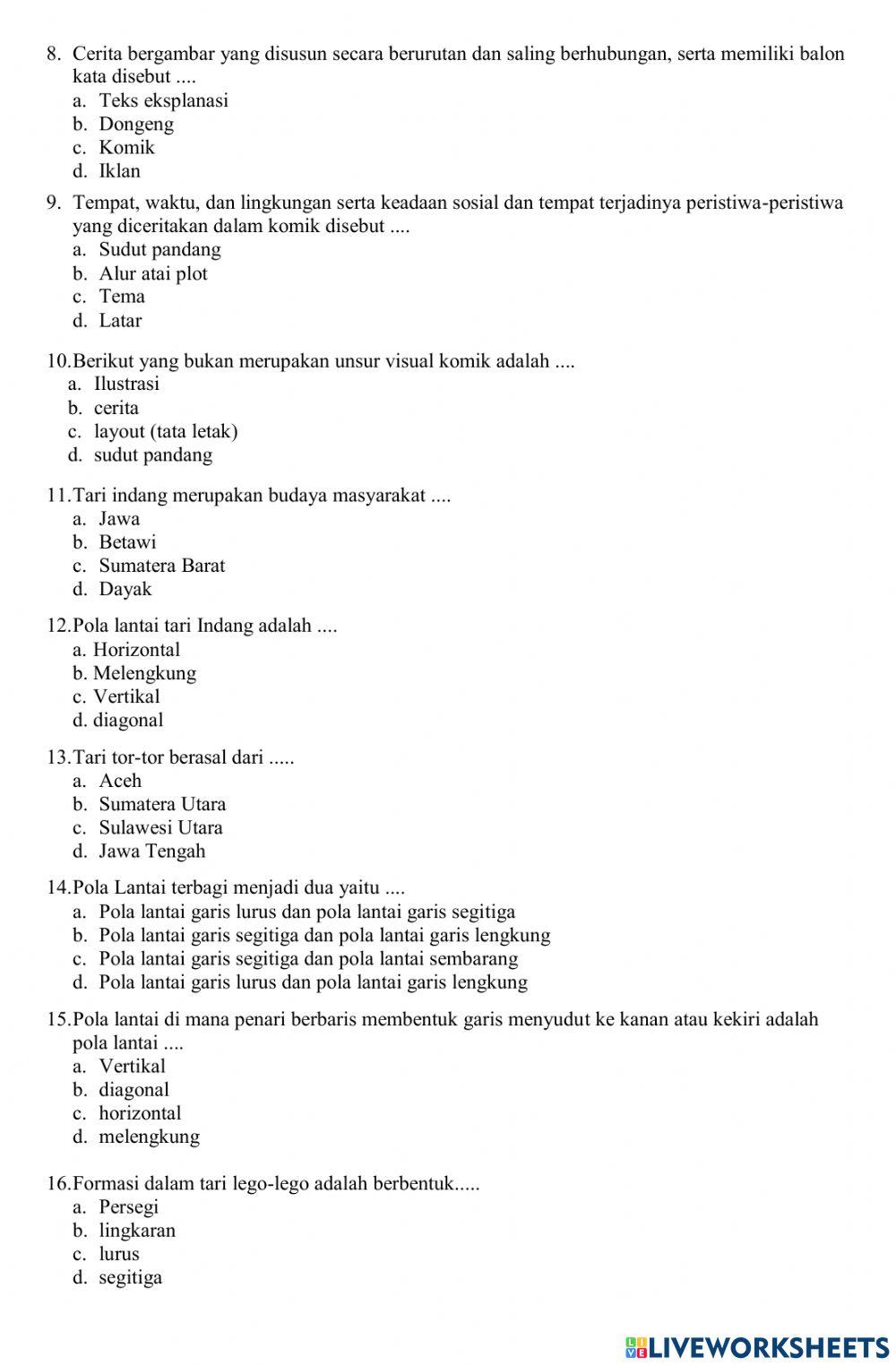 8. Cerita bergambar yang disusun secara berurutan dan saling berhubungan, serta memiliki balon kata disebut ....
a. Teks eksplanasi
b. Dongeng
c. Komik
d. Iklan

9. Tempat, waktu, dan lingkungan serta keadaan sosial dan tempat terjadinya peristiwa-peristiwa yang diceritakan dalam komik disebut ....
a. Sudut pandang
b. Alur atai plot
c. Tema
d. Latar

10.Berikut yang bukan merupakan unsur visual komik adalah ....
a. Ilustrasi
b. cerita
c. layout (tata letak)
d. sudut pandang

11.Tari indang merupakan budaya masyarakat ....
a. Jawa
b. Betawi
c. Sumatera Barat
d. Dayak

12.Pola lantai tari Indang adalah ....
a. Horizontal
b. Melengkung
c. Vertikal
d. diagonal

13.Tari tor-tor berasal dari .....
a. Aceh
b. Sumatera Utara
c. Sulawesi Utara
d. Jawa Tengah

14.Pola Lantai terbagi menjadi dua yaitu ....
a. Pola lantai garis lurus dan pola lantai garis segitiga
b. Pola lantai garis segitiga dan pola lantai garis lengkung
c. Pola lantai garis segitiga dan pola lantai sembarang
d. Pola lantai garis lurus dan pola lantai garis lengkung

15.Pola lantai di mana penari berbaris membentuk garis menyudut ke kanan atau kekiri adalah pola lantai ....
a. Vertikal
b. diagonal
c. horizontal
d. melengkung

16.Formasi dalam tari lego-lego adalah berbentuk.....
a. Persegi
b. lingkaran
c. lurus
d. segitiga

LIVEWORKSHEETS